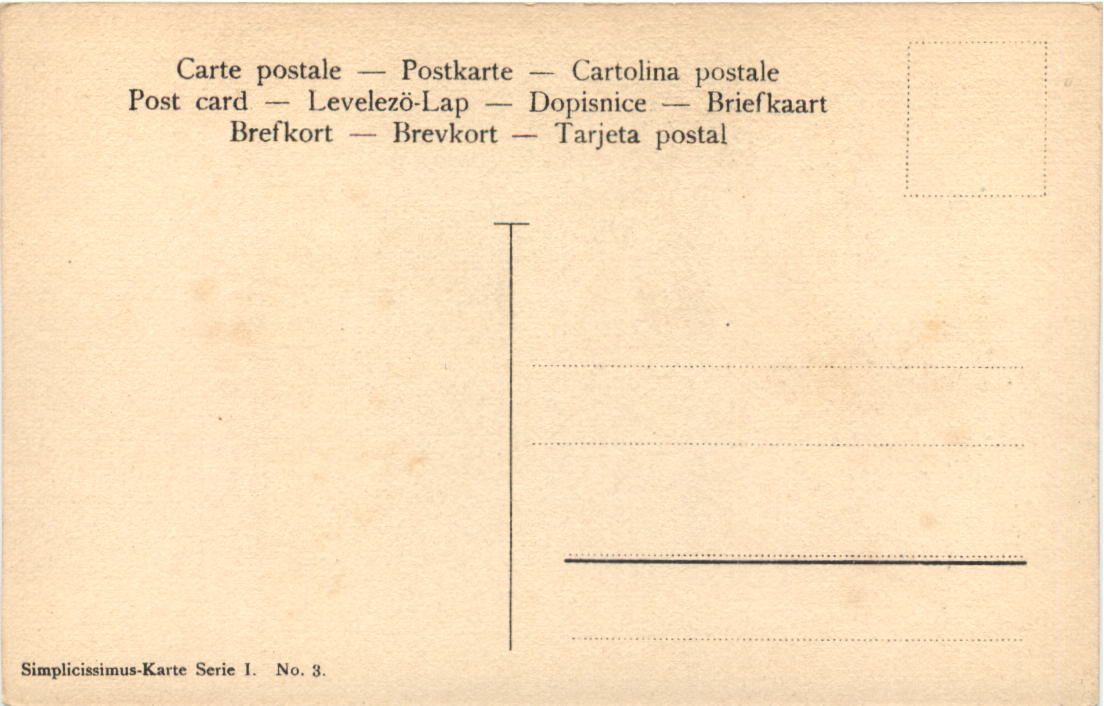 Carte postale — Postkarte — Cartolina postale
Post card — Levelezö-Lap — Dopisnice — Briefkaart
Brefkort — Brevkort — Tarjeta postal

Simplicissimus-Karte Serie I. No. 3.